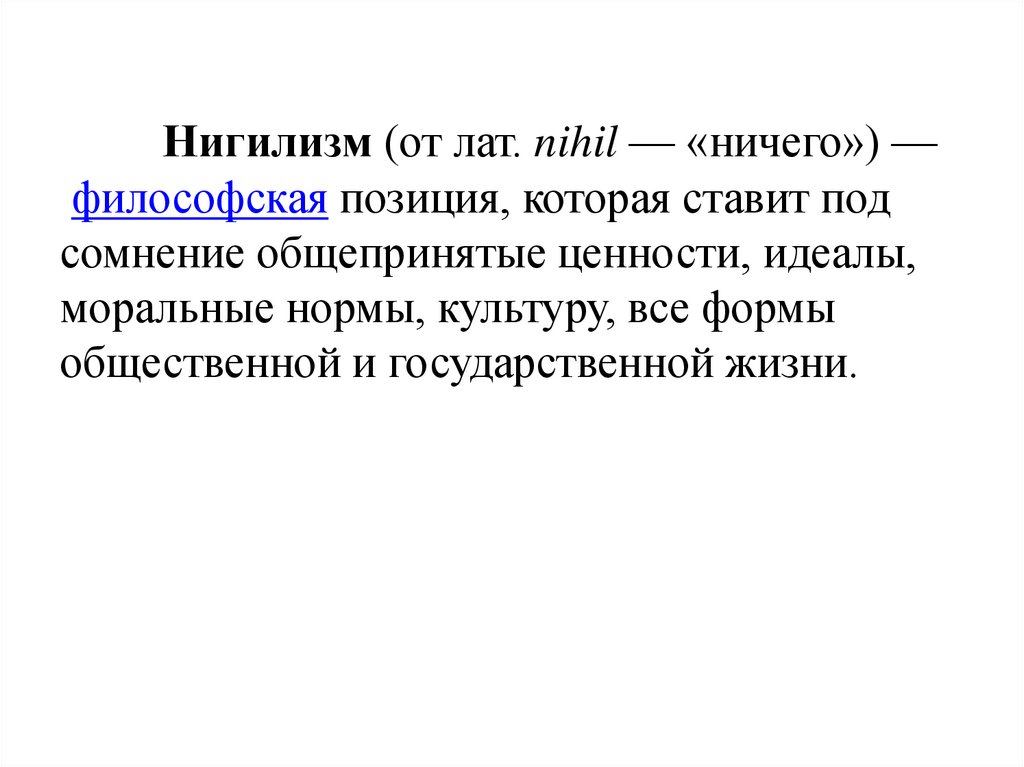 Нигилизм (от лат. nihil — «ничего») — философская позиция, которая ставит под сомнение общепринятые ценности, идеалы, моральные нормы, культуру, все формы общественной и государственной жизни.